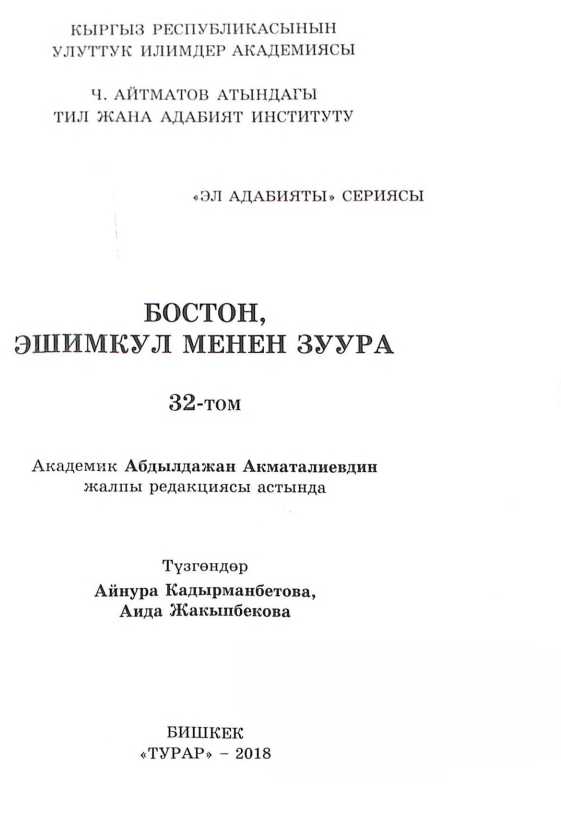 КЫРГЫЗ РЕСПУБЛИКАСЫНЫН
УЛУТТУК ИЛИМДЕР АКАДЕМИЯСЫ

Ч. АЙТМАТОВ АТЫНДАГЫ
ТИЛ ЖАНА АДАБИЯТ ИНСТИТУТУ

«ЭЛ АДАБИЯТЫ» СЕРИЯСЫ

БОСТОН,
ЭШИМКУЛ МЕНЕН ЗУУРА

32-том

Академик Абдылдажан Акматалиевдин
жалпы редакциясы астында

Түзгөндөр
Айнура Кадырманбетова,
Аида Жакыпбекова

БИШКЕК
«ТУРАР» – 2018